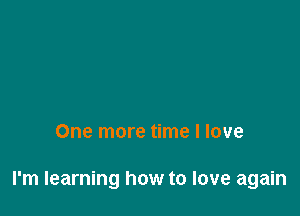 One more time I love

I'm learning how to love again